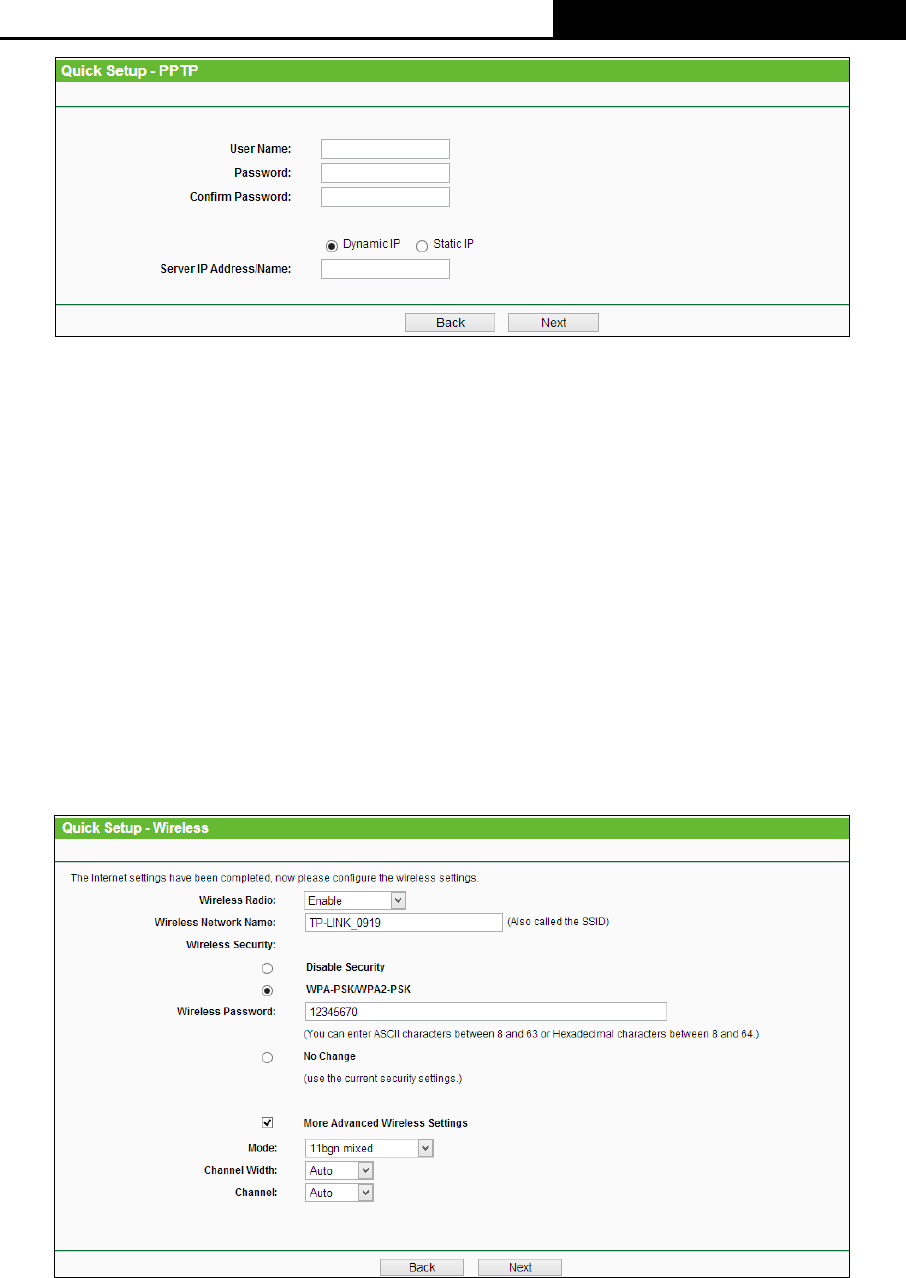 Quick Setup - PPTP

User Name:
Password:
Confirm Password:

Dynamic IP  Static IP
Server IP Address/Name:

Back  Next

Quick Setup - Wireless

The Internet settings have been completed, now please configure the wireless settings.
Wireless Radio: Enable
Wireless Network Name: TP-LINK_0919 (Also called the SSID)
Wireless Security:
Disable Security
WPA-PSK/WPA2-PSK
Wireless Password: 12345670
(You can enter ASCII characters between 8 and 63 or Hexadecimal characters between 8 and 64.)
No Change
(use the current security settings.)

More Advanced Wireless Settings
Mode: 11bgn mixed
Channel Width: Auto
Channel: Auto

Back  Next